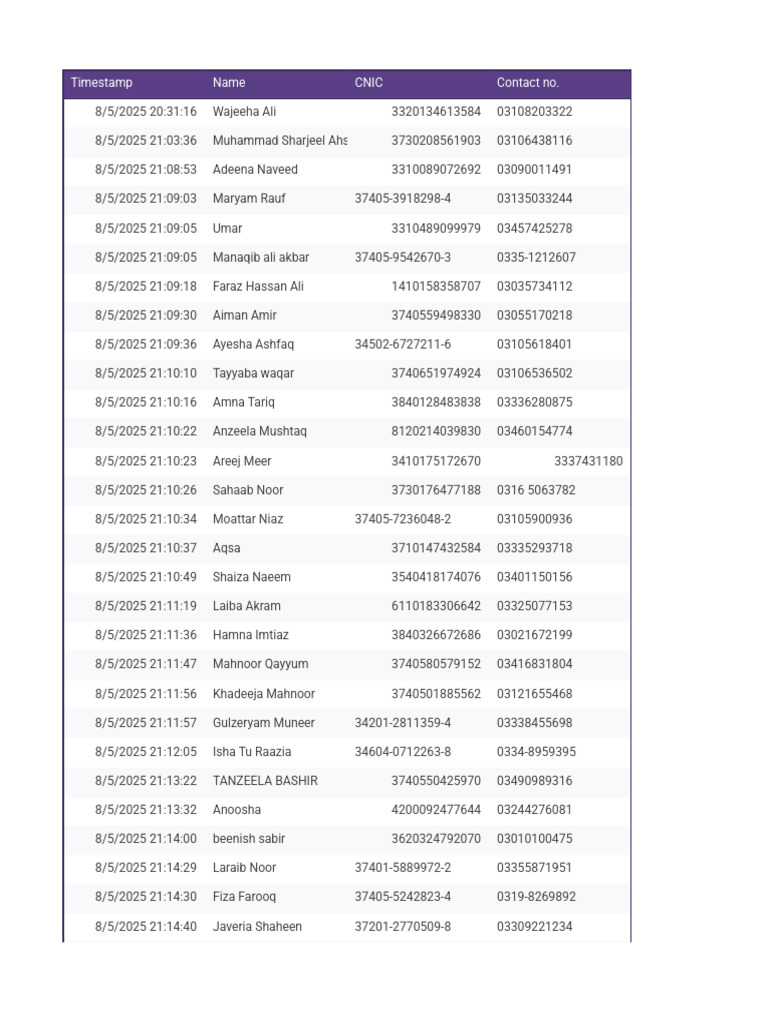 | Timestamp | Name | CNIC | Contact no. |
|---|---|---|---|
| 8/5/2025 20:31:16 | Wajeeha Ali | 3320134613584 | 03108203322 |
| 8/5/2025 21:03:36 | Muhammad Sharjeel Ahs | 3730208561903 | 03106438116 |
| 8/5/2025 21:08:53 | Adeena Naveed | 3310089072692 | 03090011491 |
| 8/5/2025 21:09:03 | Maryam Rauf | 37405-3918298-4 | 03135033244 |
| 8/5/2025 21:09:05 | Umar | 3310489099979 | 03457425278 |
| 8/5/2025 21:09:05 | Manaqib ali akbar | 37405-9542670-3 | 0335-1212607 |
| 8/5/2025 21:09:18 | Faraz Hassan Ali | 1410158358707 | 03035734112 |
| 8/5/2025 21:09:30 | Aiman Amir | 3740559498330 | 03055170218 |
| 8/5/2025 21:09:36 | Ayesha Ashfaq | 34502-6727211-6 | 03105618401 |
| 8/5/2025 21:10:10 | Tayyaba waqar | 3740651974924 | 03106536502 |
| 8/5/2025 21:10:16 | Amna Tariq | 3840128483838 | 03336280875 |
| 8/5/2025 21:10:22 | Anzeela Mushtaq | 8120214039830 | 03460154774 |
| 8/5/2025 21:10:23 | Areej Meer | 3410175172670 | 3337431180 |
| 8/5/2025 21:10:26 | Sahaab Noor | 3730176477188 | 0316 5063782 |
| 8/5/2025 21:10:34 | Moattar Niaz | 37405-7236048-2 | 03105900936 |
| 8/5/2025 21:10:37 | Aqsa | 3710147432584 | 03335293718 |
| 8/5/2025 21:10:49 | Shaiza Naeem | 3540418174076 | 03401150156 |
| 8/5/2025 21:11:19 | Laiba Akram | 6110183306642 | 03325077153 |
| 8/5/2025 21:11:36 | Hamna Imtiaz | 3840326672686 | 03021672199 |
| 8/5/2025 21:11:47 | Mahnoor Qayyum | 3740580579152 | 03416831804 |
| 8/5/2025 21:11:56 | Khadeeja Mahnoor | 3740501885562 | 03121655468 |
| 8/5/2025 21:11:57 | Gulzeryam Muneer | 34201-2811359-4 | 03338455698 |
| 8/5/2025 21:12:05 | Isha Tu Raazia | 34604-0712263-8 | 0334-8959395 |
| 8/5/2025 21:13:22 | TANZEELA BASHIR | 3740550425970 | 03490989316 |
| 8/5/2025 21:13:32 | Anoosha | 4200092477644 | 03244276081 |
| 8/5/2025 21:14:00 | beenish sabir | 3620324792070 | 03010100475 |
| 8/5/2025 21:14:29 | Laraib Noor | 37401-5889972-2 | 03355871951 |
| 8/5/2025 21:14:30 | Fiza Farooq | 37405-5242823-4 | 0319-8269892 |
| 8/5/2025 21:14:40 | Javeria Shaheen | 37201-2770509-8 | 03309221234 |